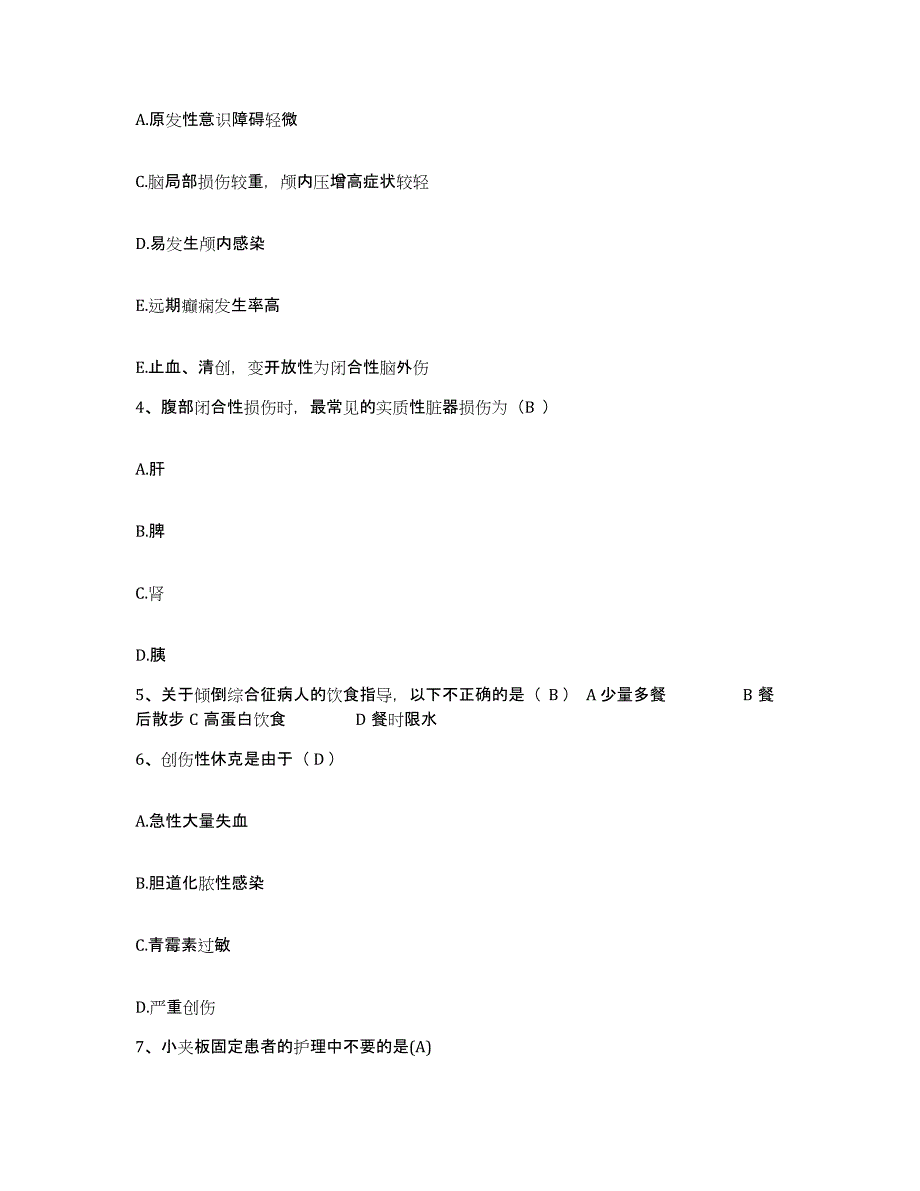 A.原发性意识障碍轻微

C.脑局部损伤较重，颅内压增高症状较轻

D.易发生颅内感染

E.远期癫痫发生率高

E.止血、清创，变开放性为闭合性脑外伤

4、腹部闭合性损伤时，最常见的实质性脏器损伤为（B ）

A.肝

B.脾

C.肾

D.胰

5、关于倾倒综合征病人的饮食指导，以下不正确的是（ B ） A 少量多餐 B 餐后散步 C 高蛋白饮食 D 餐时限水

6、创伤性休克是由于（ D ）

A.急性大量失血

B.胆道化脓性感染

C.青霉素过敏

D.严重创伤

7、小夹板固定患者的护理中不要的是(A)